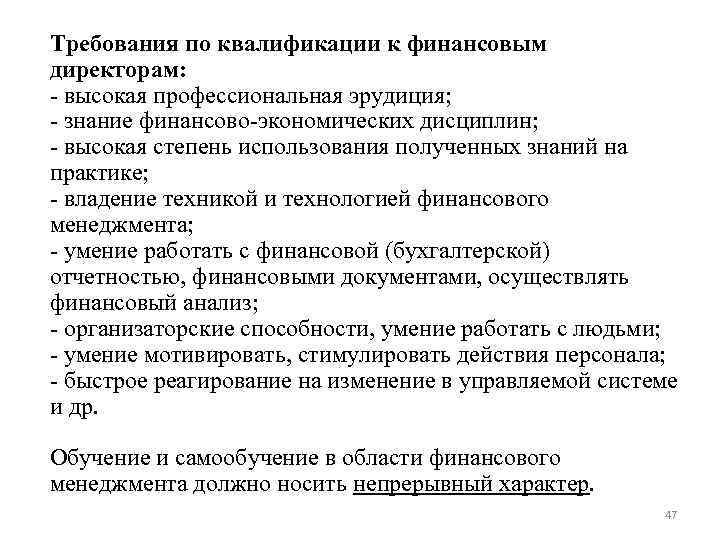 Требования по квалификации к финансовым директорам:
- высокая профессиональная эрудиция;
- знание финансово-экономических дисциплин;
- высокая степень использования полученных знаний на практике;
- владение техникой и технологией финансового менеджмента;
- умение работать с финансовой (бухгалтерской) отчетностью, финансовыми документами, осуществлять финансовый анализ;
- организаторские способности, умение работать с людьми;
- умение мотивировать, стимулировать действия персонала;
- быстрое реагирование на изменение в управляемой системе и др.

Обучение и самообучение в области финансового менеджмента должно носить непрерывный характер.

47